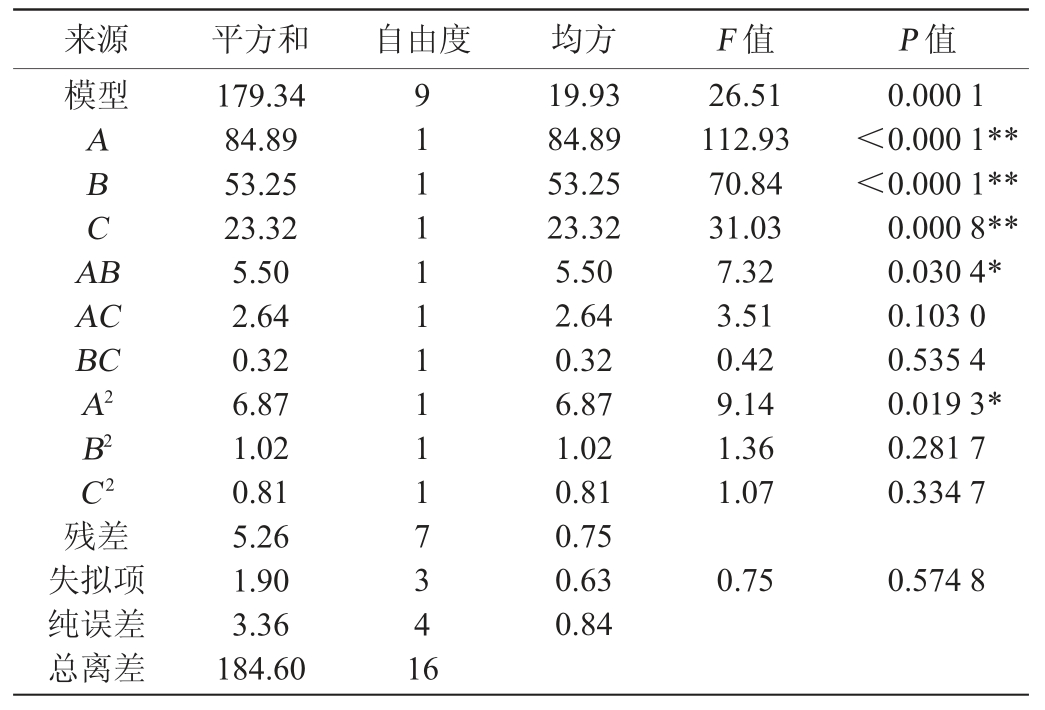 | 来源 | 平方和 | 自由度 | 均方 | F值 | P值 |
|---|---|---|---|---|---|
| 模型 | 179.34 | 9 | 19.93 | 26.51 | 0.000 1 |
| A | 84.89 | 1 | 84.89 | 112.93 | <0.000 1** |
| B | 53.25 | 1 | 53.25 | 70.84 | <0.000 1** |
| C | 23.32 | 1 | 23.32 | 31.03 | 0.000 8** |
| AB | 5.50 | 1 | 5.50 | 7.32 | 0.030 4* |
| AC | 2.64 | 1 | 2.64 | 3.51 | 0.103 0 |
| BC | 0.32 | 1 | 0.32 | 0.42 | 0.535 4 |
| $A^2$ | 6.87 | 1 | 6.87 | 9.14 | 0.019 3* |
| $B^2$ | 1.02 | 1 | 1.02 | 1.36 | 0.281 7 |
| $C^2$ | 0.81 | 1 | 0.81 | 1.07 | 0.334 7 |
| 残差 | 5.26 | 7 | 0.75 | | |
| 失拟项 | 1.90 | 3 | 0.63 | 0.75 | 0.574 8 |
| 纯误差 | 3.36 | 4 | 0.84 | | |
| 总离差 | 184.60 | 16 | | | |